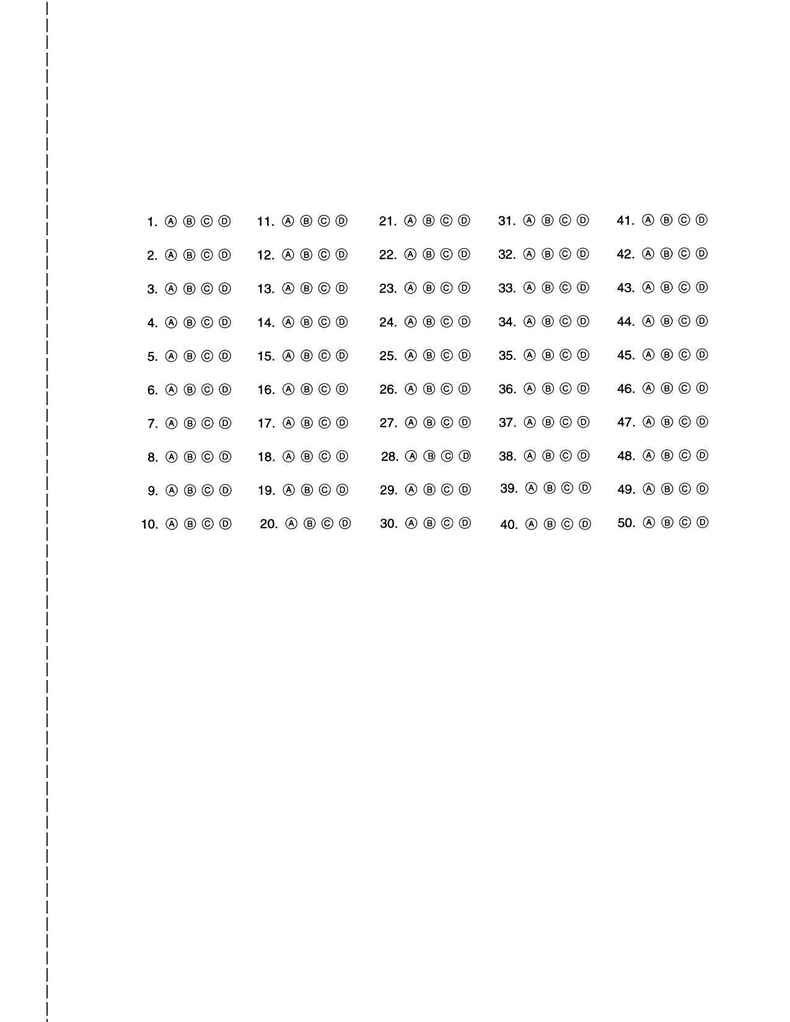 1. Ⓐ Ⓑ Ⓒ Ⓓ
2. Ⓐ Ⓑ Ⓒ Ⓓ
3. Ⓐ Ⓑ Ⓒ Ⓓ
4. Ⓐ Ⓑ Ⓒ Ⓓ
5. Ⓐ Ⓑ Ⓒ Ⓓ
6. Ⓐ Ⓑ Ⓒ Ⓓ
7. Ⓐ Ⓑ Ⓒ Ⓓ
8. Ⓐ Ⓑ Ⓒ Ⓓ
9. Ⓐ Ⓑ Ⓒ Ⓓ
10. Ⓐ Ⓑ Ⓒ Ⓓ

11. Ⓐ Ⓑ Ⓒ Ⓓ
12. Ⓐ Ⓑ Ⓒ Ⓓ
13. Ⓐ Ⓑ Ⓒ Ⓓ
14. Ⓐ Ⓑ Ⓒ Ⓓ
15. Ⓐ Ⓑ Ⓒ Ⓓ
16. Ⓐ Ⓑ Ⓒ Ⓓ
17. Ⓐ Ⓑ Ⓒ Ⓓ
18. Ⓐ Ⓑ Ⓒ Ⓓ
19. Ⓐ Ⓑ Ⓒ Ⓓ
20. Ⓐ Ⓑ Ⓒ Ⓓ

21. Ⓐ Ⓑ Ⓒ Ⓓ
22. Ⓐ Ⓑ Ⓒ Ⓓ
23. Ⓐ Ⓑ Ⓒ Ⓓ
24. Ⓐ Ⓑ Ⓒ Ⓓ
25. Ⓐ Ⓑ Ⓒ Ⓓ
26. Ⓐ Ⓑ Ⓒ Ⓓ
27. Ⓐ Ⓑ Ⓒ Ⓓ
28. Ⓐ Ⓑ Ⓒ Ⓓ
29. Ⓐ Ⓑ Ⓒ Ⓓ
30. Ⓐ Ⓑ Ⓒ Ⓓ

31. Ⓐ Ⓑ Ⓒ Ⓓ
32. Ⓐ Ⓑ Ⓒ Ⓓ
33. Ⓐ Ⓑ Ⓒ Ⓓ
34. Ⓐ Ⓑ Ⓒ Ⓓ
35. Ⓐ Ⓑ Ⓒ Ⓓ
36. Ⓐ Ⓑ Ⓒ Ⓓ
37. Ⓐ Ⓑ Ⓒ Ⓓ
38. Ⓐ Ⓑ Ⓒ Ⓓ
39. Ⓐ Ⓑ Ⓒ Ⓓ
40. Ⓐ Ⓑ Ⓒ Ⓓ

41. Ⓐ Ⓑ Ⓒ Ⓓ
42. Ⓐ Ⓑ Ⓒ Ⓓ
43. Ⓐ Ⓑ Ⓒ Ⓓ
44. Ⓐ Ⓑ Ⓒ Ⓓ
45. Ⓐ Ⓑ Ⓒ Ⓓ
46. Ⓐ Ⓑ Ⓒ Ⓓ
47. Ⓐ Ⓑ Ⓒ Ⓓ
48. Ⓐ Ⓑ Ⓒ Ⓓ
49. Ⓐ Ⓑ Ⓒ Ⓓ
50. Ⓐ Ⓑ Ⓒ Ⓓ